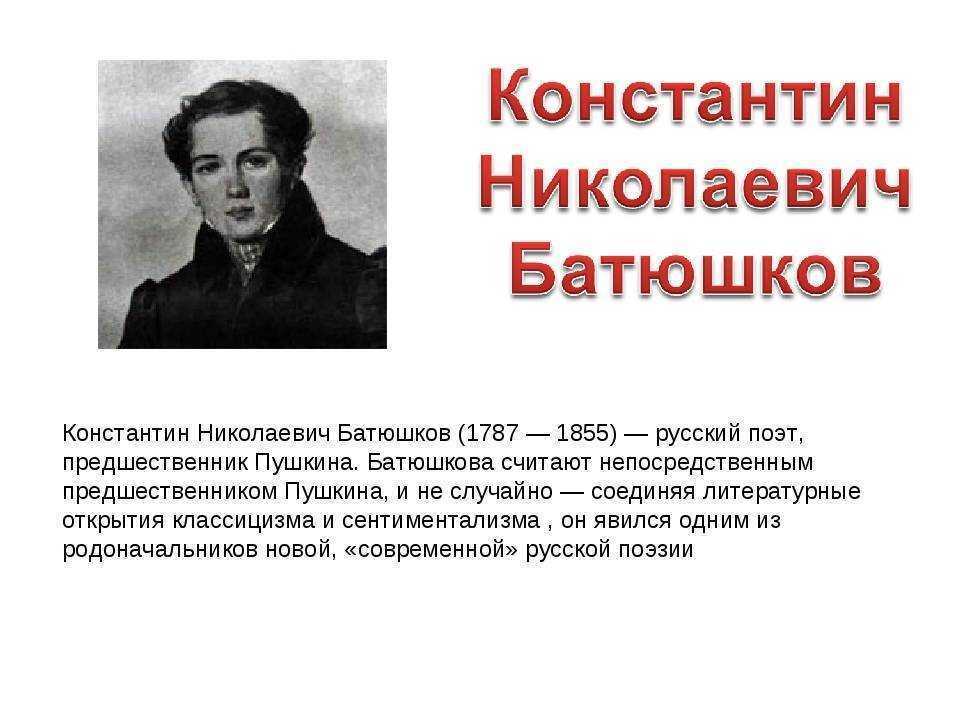 Константин Николаевич Батюшков

Константин Николаевич Батюшков (1787 — 1855) — русский поэт, предшественник Пушкина. Батюшкова считают непосредственным предшественником Пушкина, и не случайно — соединяя литературные открытия классицизма и сентиментализма , он явился одним из родоначальников новой, «современной» русской поэзии